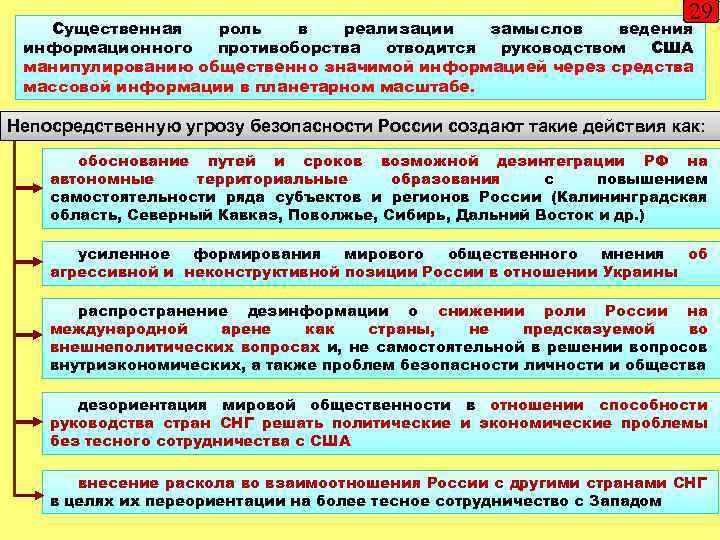 29

Существенная роль в реализации замыслов ведения информационного противоборства отводится руководством США манипулированию общественно значимой информацией через средства массовой информации в планетарном масштабе.

Непосредственную угрозу безопасности России создают такие действия как:

обоснование путей и сроков возможной дезинтеграции РФ на автономные территориальные образования с повышением самостоятельности ряда субъектов и регионов России (Калининградская область, Северный Кавказ, Поволжье, Сибирь, Дальний Восток и др.)

усиленное формирования мирового общественного мнения об агрессивной и неконструктивной позиции России в отношении Украины

распространение дезинформации о снижении роли России на международной арене как страны, не предсказуемой во внешнеполитических вопросах и, не самостоятельной в решении вопросов внутриэкономических, а также проблем безопасности личности и общества

дезориентация мировой общественности в отношении способности руководства стран СНГ решать политические и экономические проблемы без тесного сотрудничества с США

внесение раскола во взаимоотношения России с другими странами СНГ в целях их переориентации на более тесное сотрудничество с Западом